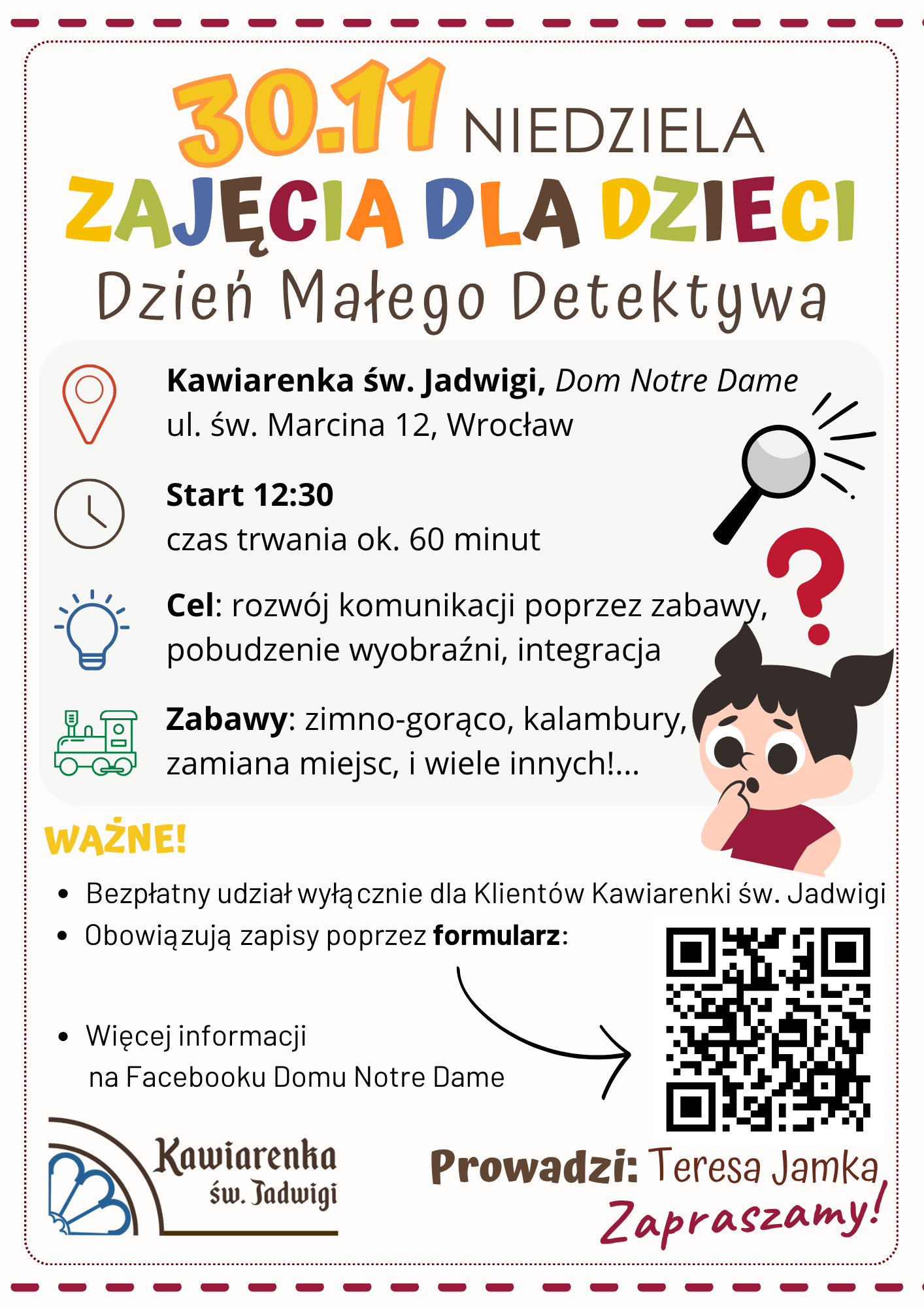 30.11 NIEDZIELA

ZAJĘCIA DLA DZIECI

Dzień Małego Detektywa

Kawiarenka św. Jadwigi, Dom Notre Dame
ul. św. Marcina 12, Wrocław

Start 12:30
czas trwania ok. 60 minut

Cel: rozwój komunikacji poprzez zabawy, pobudzenie wyobraźni, integracja

Zabawy: zimno-gorąco, kalambury, zamiana miejsc, i wiele innych!...

WAŻNE!

• Bezpłatny udział wyłącznie dla Klientów Kawiarenki św. Jadwigi
• Obowiązują zapisy poprzez formularz:

• Więcej informacji na Facebooku Domu Notre Dame

Kawiarenka
św. Jadwigi

Prowadzi: Teresa Jamka

Zapraszamy!